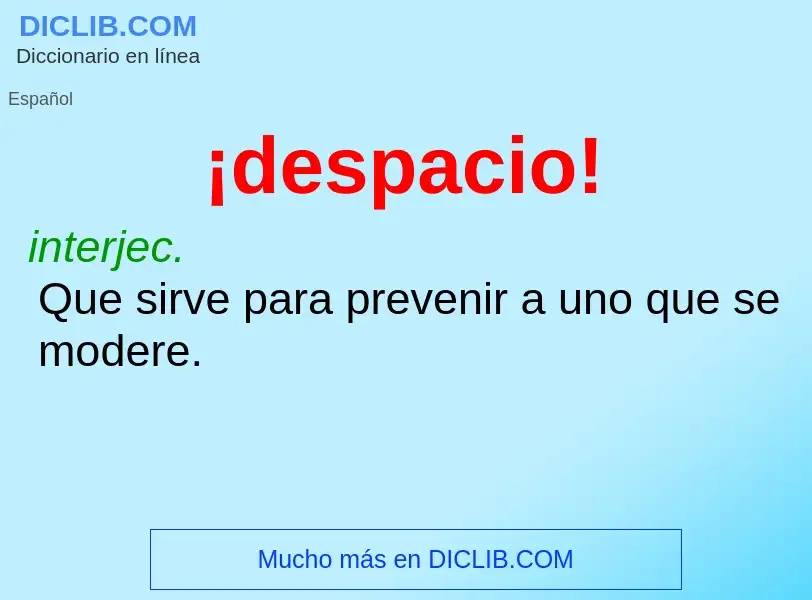 DICLIB.COM
Diccionario en línea

Español

¡despacio!

interjec.
Que sirve para prevenir a uno que se modere.

Mucho más en DICLIB.COM